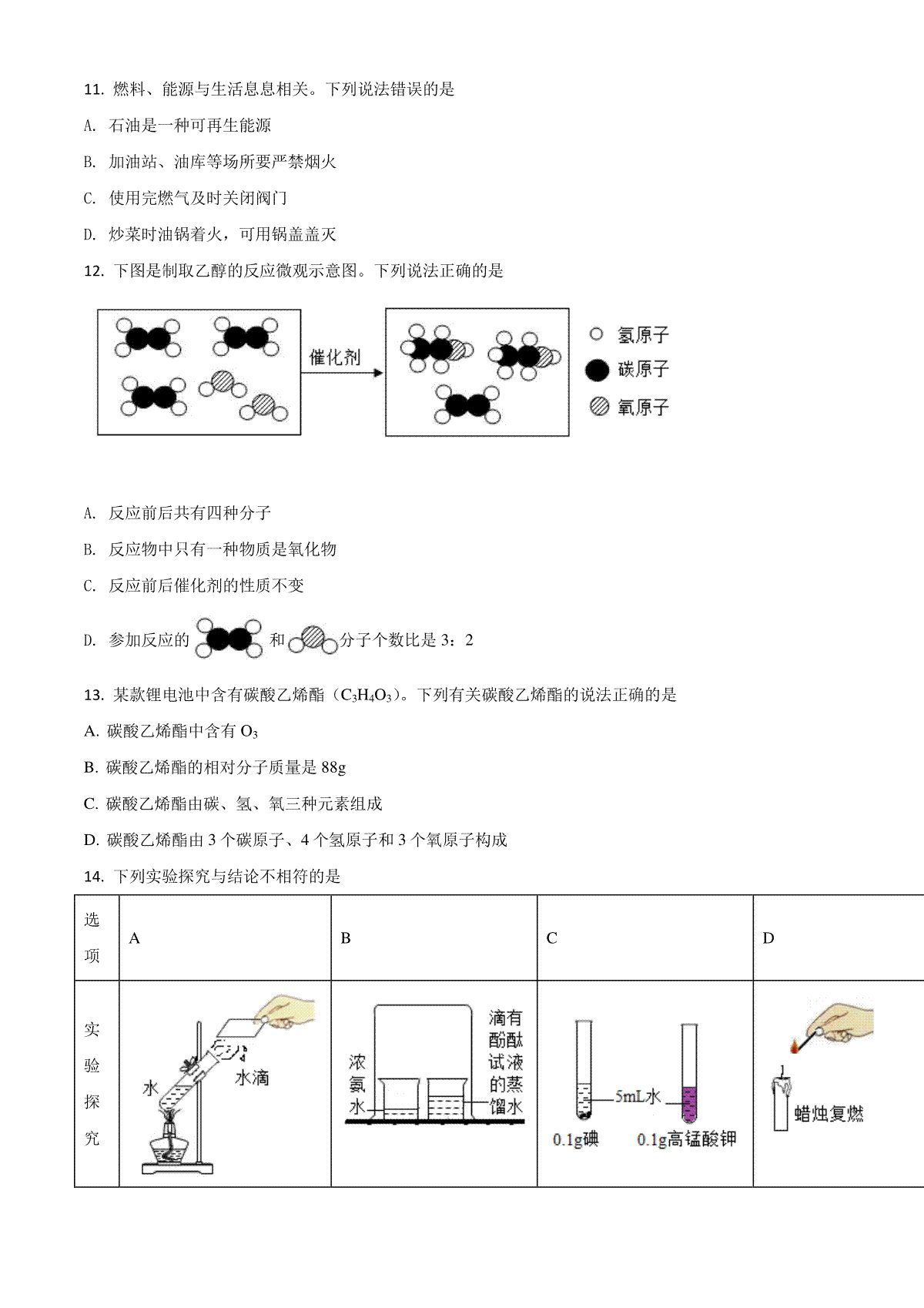 11. 燃料、能源与生活息息相关。下列说法错误的是

A. 石油是一种可再生能源

B. 加油站、油库等场所要严禁烟火

C. 使用完燃气及时关闭阀门

D. 炒菜时油锅着火，可用锅盖盖灭

12. 下图是制取乙醇的反应微观示意图。下列说法正确的是

催化剂

氢原子

碳原子

氧原子

A. 反应前后共有四种分子

B. 反应物中只有一种物质是氧化物

C. 反应前后催化剂的性质不变

D. 参加反应的 和 分子个数比是 3：2

13. 某款锂电池中含有碳酸乙烯酯（$C_3H_4O_3$）。下列有关碳酸乙烯酯的说法正确的是

A. 碳酸乙烯酯中含有 $O_3$

B. 碳酸乙烯酯的相对分子质量是 88g

C. 碳酸乙烯酯由碳、氢、氧三种元素组成

D. 碳酸乙烯酯由 3 个碳原子、4 个氢原子和 3 个氧原子构成

14. 下列实验探究与结论不相符的是

| 选项 | A | B | C | D |
|---|---|---|---|---|
| 实验探究 | 水 水滴 | 浓氨水 滴有酚酞试液的蒸馏水 | 5mL水 0.1g碘 0.1g高锰酸钾 | 蜡烛复燃 |